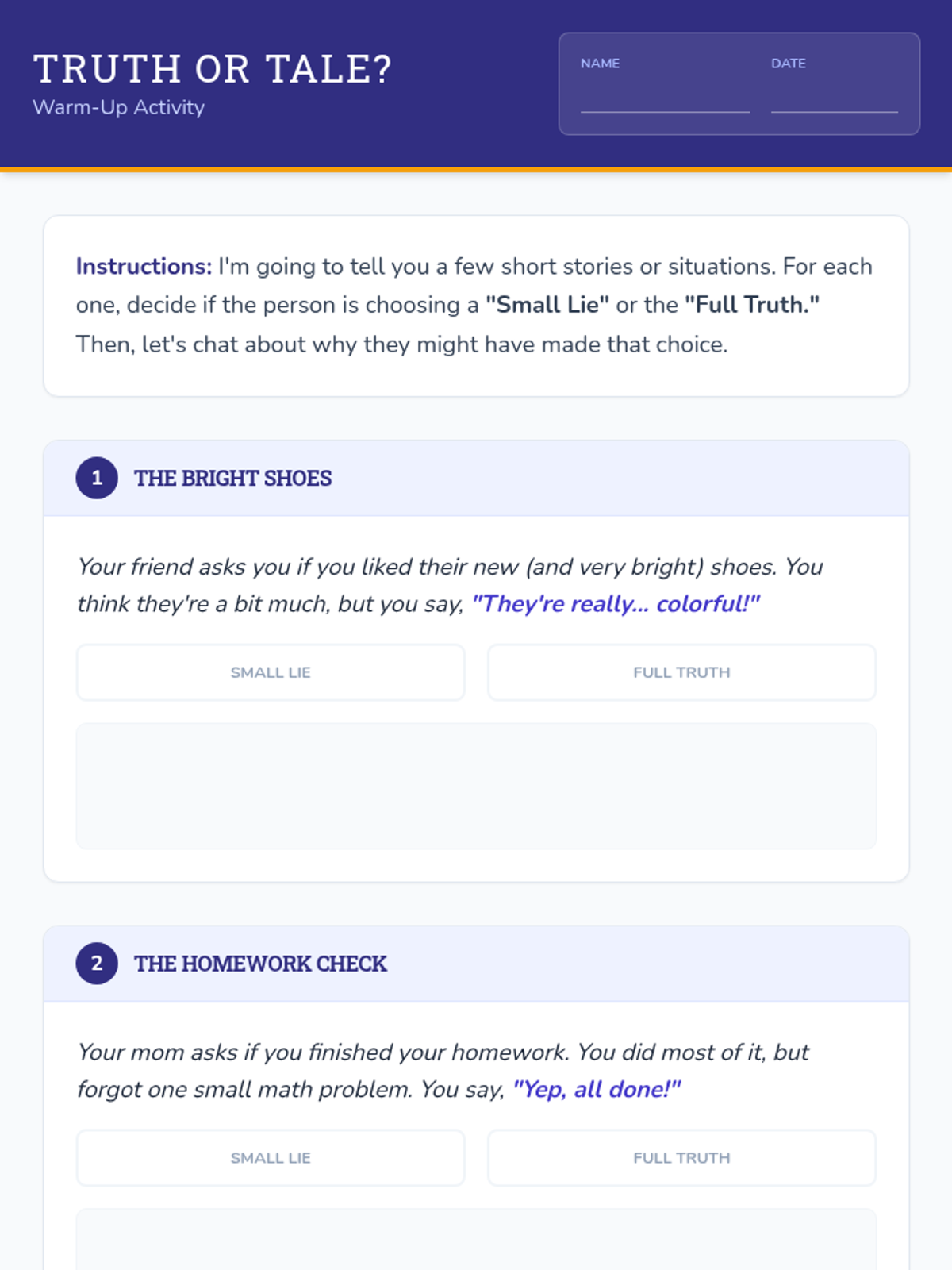 TRUTH OR TALE?
Warm-Up Activity

NAME
DATE

Instructions: I'm going to tell you a few short stories or situations. For each one, decide if the person is choosing a "Small Lie" or the "Full Truth." Then, let's chat about why they might have made that choice.

1 THE BRIGHT SHOES

Your friend asks you if you liked their new (and very bright) shoes. You think they're a bit much, but you say, "They're really... colorful!"

SMALL LIE
FULL TRUTH

2 THE HOMEWORK CHECK

Your mom asks if you finished your homework. You did most of it, but forgot one small math problem. You say, "Yep, all done!"

SMALL LIE
FULL TRUTH